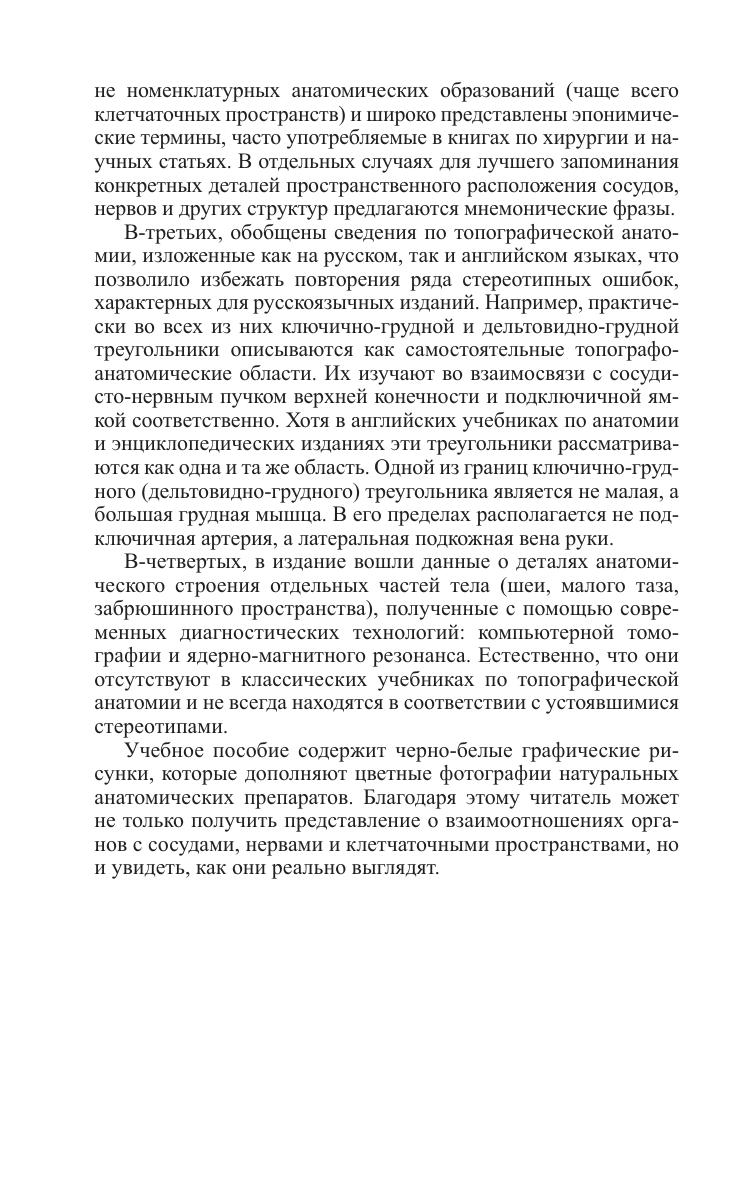 не номенклатурных анатомических образований (чаще всего клетчаточных пространств) и широко представлены эпонимические термины, часто употребляемые в книгах по хирургии и научных статьях. В отдельных случаях для лучшего запоминания конкретных деталей пространственного расположения сосудов, нервов и других структур предлагаются мнемонические фразы.

В-третьих, обобщены сведения по топографической анатомии, изложенные как на русском, так и английском языках, что позволило избежать повторения ряда стереотипных ошибок, характерных для русскоязычных изданий. Например, практически во всех из них ключично-грудной и дельтовидно-грудной треугольники описываются как самостоятельные топографо-анатомические области. Их изучают во взаимосвязи с сосудисто-нервным пучком верхней конечности и подключичной ямкой соответственно. Хотя в английских учебниках по анатомии и энциклопедических изданиях эти треугольники рассматриваются как одна и та же область. Одной из границ ключично-грудного (дельтовидно-грудного) треугольника является не малая, а большая грудная мышца. В его пределах располагается не подключичная артерия, а латеральная подкожная вена руки.

В-четвертых, в издание вошли данные о деталях анатомического строения отдельных частей тела (шеи, малого таза, забрюшинного пространства), полученные с помощью современных диагностических технологий: компьютерной томографии и ядерно-магнитного резонанса. Естественно, что они отсутствуют в классических учебниках по топографической анатомии и не всегда находятся в соответствии с устоявшимися стереотипами.

Учебное пособие содержит черно-белые графические рисунки, которые дополняют цветные фотографии натуральных анатомических препаратов. Благодаря этому читатель может не только получить представление о взаимоотношениях органов с сосудами, нервами и клетчаточными пространствами, но и увидеть, как они реально выглядят.